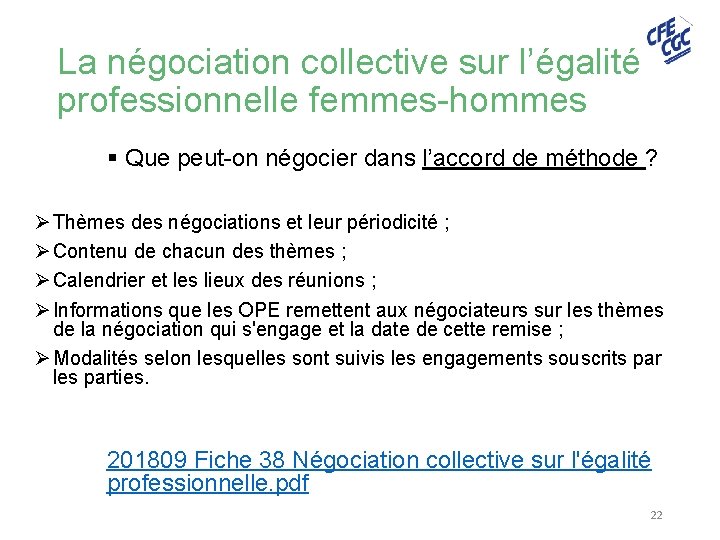 CFE CGC

La négociation collective sur l'égalité professionnelle femmes-hommes

▪ Que peut-on négocier dans l'accord de méthode ?

➢ Thèmes des négociations et leur périodicité ;

➢ Contenu de chacun des thèmes ;

➢ Calendrier et les lieux des réunions ;

➢ Informations que les OPE remettent aux négociateurs sur les thèmes de la négociation qui s'engage et la date de cette remise ;

➢ Modalités selon lesquelles sont suivis les engagements souscrits par les parties.

201809 Fiche 38 Négociation collective sur l'égalité professionnelle.pdf

22